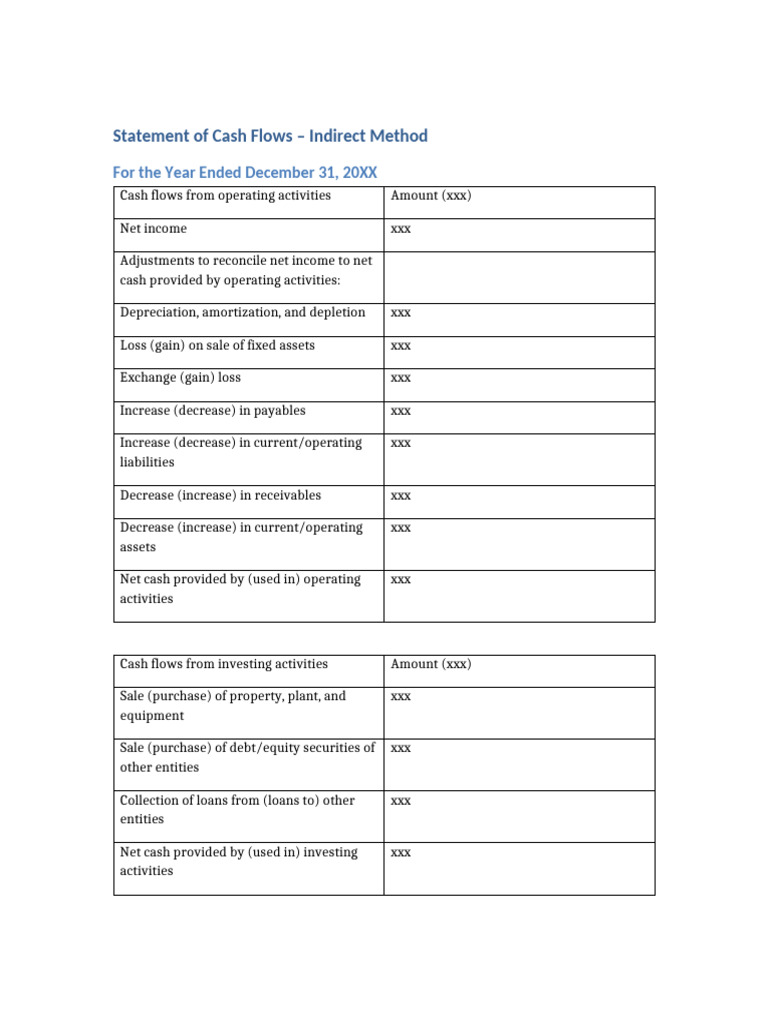 Statement of Cash Flows – Indirect Method

For the Year Ended December 31, 20XX

| Cash flows from operating activities | Amount (xxx) |
|---|---|
| Net income | xxx |
| Adjustments to reconcile net income to net cash provided by operating activities: | |
| Depreciation, amortization, and depletion | xxx |
| Loss (gain) on sale of fixed assets | xxx |
| Exchange (gain) loss | xxx |
| Increase (decrease) in payables | xxx |
| Increase (decrease) in current/operating liabilities | xxx |
| Decrease (increase) in receivables | xxx |
| Decrease (increase) in current/operating assets | xxx |
| Net cash provided by (used in) operating activities | xxx |

| Cash flows from investing activities | Amount (xxx) |
|---|---|
| Sale (purchase) of property, plant, and equipment | xxx |
| Sale (purchase) of debt/equity securities of other entities | xxx |
| Collection of loans from (loans to) other entities | xxx |
| Net cash provided by (used in) investing activities | xxx |